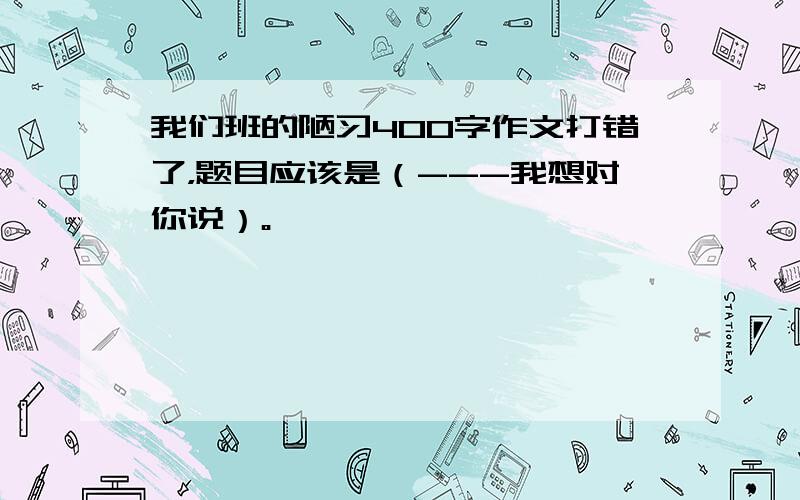 我们班的陋习400字作文打错了,题目应该是（---我想对你说）。

STATIONERY